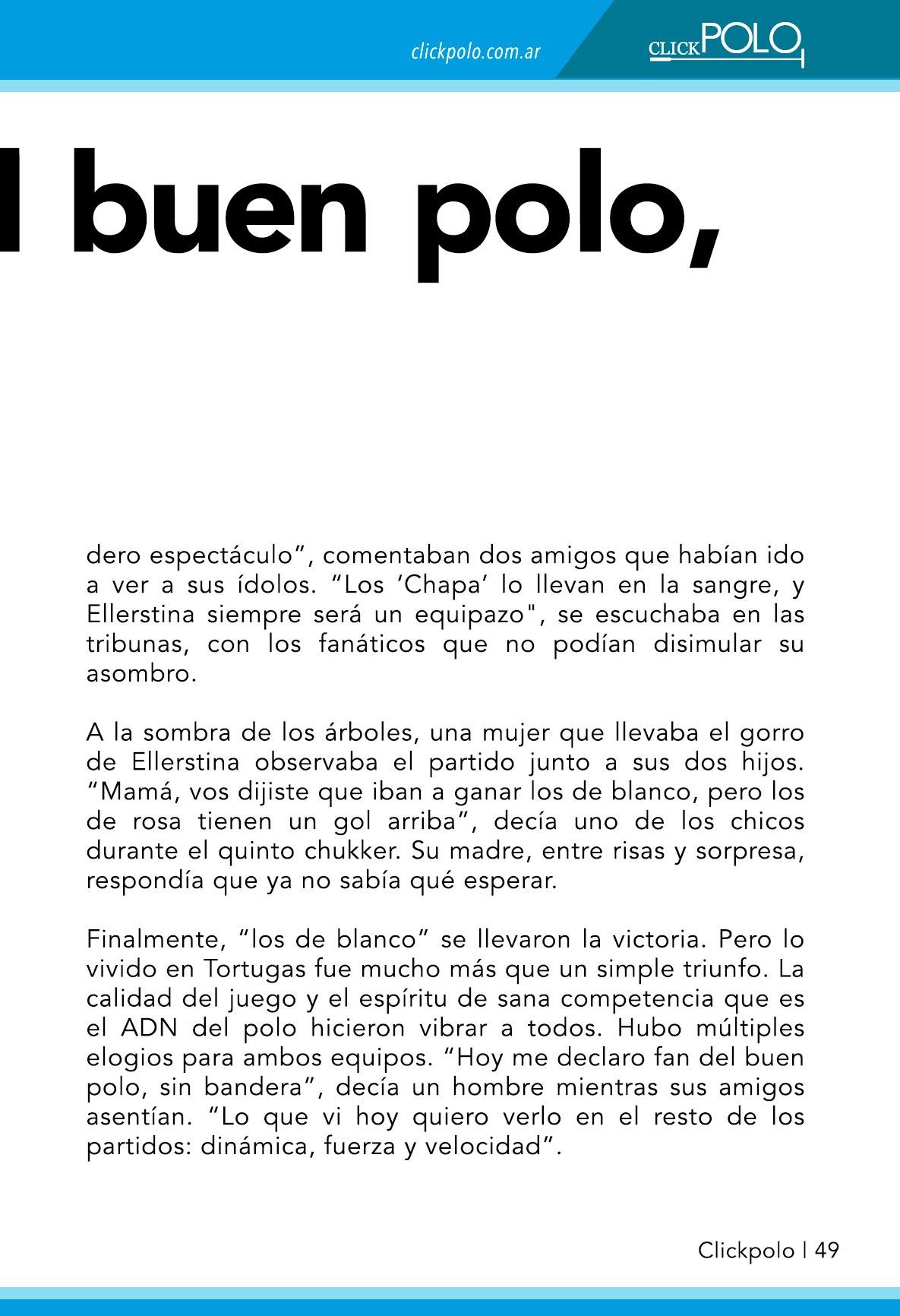 clickpolo.com.ar

CLICKPOLO

l buen polo,

dero espectáculo”, comentaban dos amigos que habían ido a ver a sus ídolos. “Los ‘Chapa’ lo llevan en la sangre, y Ellerstina siempre será un equipazo", se escuchaba en las tribunas, con los fanáticos que no podían disimular su asombro.

A la sombra de los árboles, una mujer que llevaba el gorro de Ellerstina observaba el partido junto a sus dos hijos. “Mamá, vos dijiste que iban a ganar los de blanco, pero los de rosa tienen un gol arriba”, decía uno de los chicos durante el quinto chukker. Su madre, entre risas y sorpresa, respondía que ya no sabía qué esperar.

Finalmente, “los de blanco” se llevaron la victoria. Pero lo vivido en Tortugas fue mucho más que un simple triunfo. La calidad del juego y el espíritu de sana competencia que es el ADN del polo hicieron vibrar a todos. Hubo múltiples elogios para ambos equipos. “Hoy me declaro fan del buen polo, sin bandera”, decía un hombre mientras sus amigos asentían. “Lo que vi hoy quiero verlo en el resto de los partidos: dinámica, fuerza y velocidad”.

Clickpolo | 49